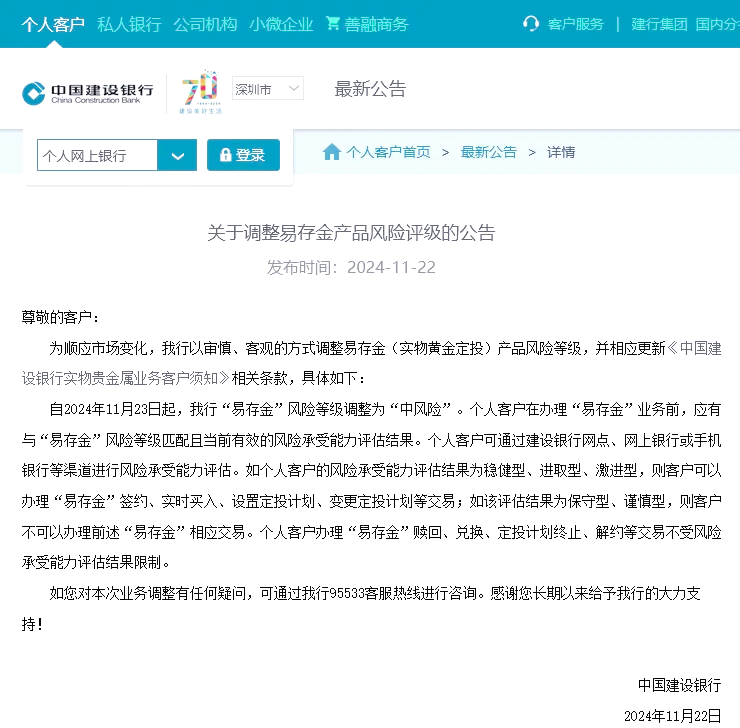 个人客户 私人银行 公司机构 小微企业 善融商务 客户服务 | 建行集团 国内分

中国建设银行 China Construction Bank 70 建设美好生活 深圳市 最新公告

个人网上银行 登录 个人客户首页 > 最新公告 > 详情

关于调整易存金产品风险评级的公告

发布时间：2024-11-22

尊敬的客户：

为顺应市场变化，我行以审慎、客观的方式调整易存金（实物黄金定投）产品风险等级，并相应更新《中国建设银行实物贵金属业务客户须知》相关条款，具体如下：

自2024年11月23日起，我行“易存金”风险等级调整为“中风险”。个人客户在办理“易存金”业务前，应有与“易存金”风险等级匹配且当前有效的风险承受能力评估结果。个人客户可通过建设银行网点、网上银行或手机银行等渠道进行风险承受能力评估。如个人客户的风险承受能力评估结果为稳健型、进取型、激进型，则客户可以办理“易存金”签约、实时买入、设置定投计划、变更定投计划等交易；如该评估结果为保守型、谨慎型，则客户不可以办理前述“易存金”相应交易。个人客户办理“易存金”赎回、兑换、定投计划终止、解约等交易不受风险承受能力评估结果限制。

如您对本次业务调整有任何疑问，可通过我行95533客服热线进行咨询。感谢您长期以来给予我行的大力支持！

中国建设银行

2024年11月22日